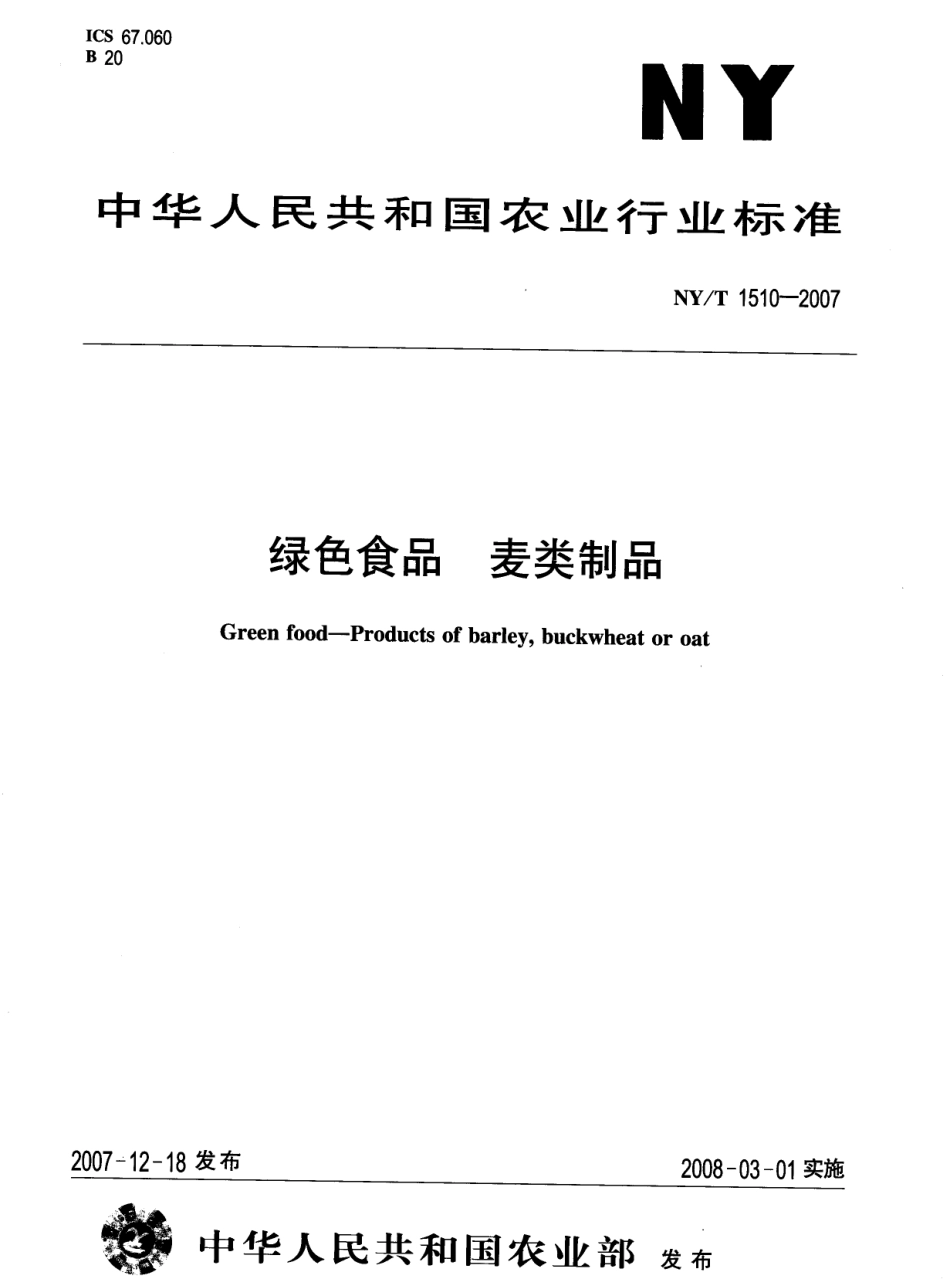 ICS 67.060
B 20

NY

中华人民共和国农业行业标准

NY/T 1510—2007

绿色食品　麦类制品

Green food—Products of barley, buckwheat or oat

2007-12-18 发布

2008-03-01 实施

中华人民共和国农业部 发布